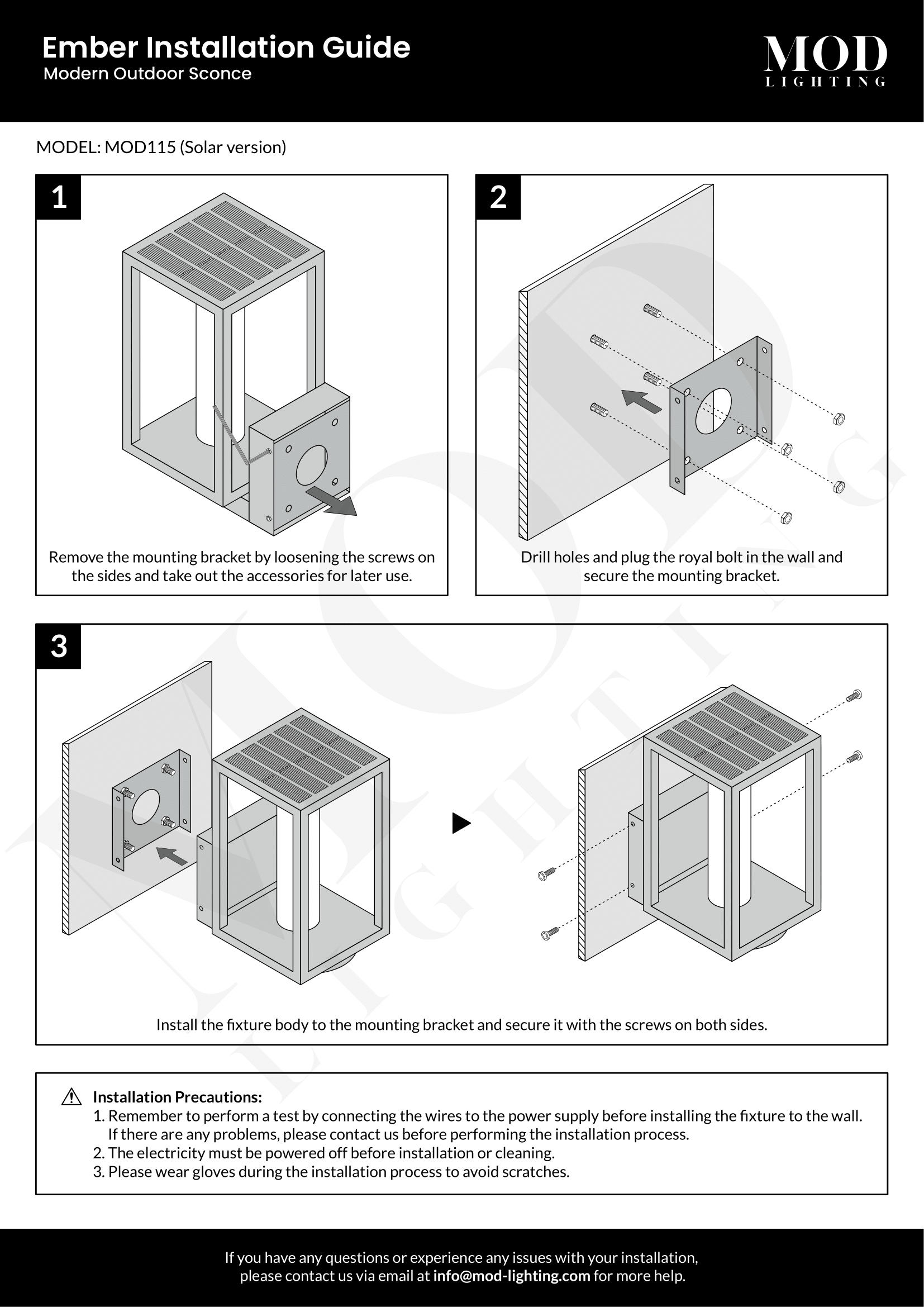 Ember Installation Guide
Modern Outdoor Sconce

MOD
LIGHTING

MODEL: MOD115 (Solar version)

1

Remove the mounting bracket by loosening the screws on the sides and take out the accessories for later use.

2

Drill holes and plug the royal bolt in the wall and secure the mounting bracket.

3

Install the fixture body to the mounting bracket and secure it with the screws on both sides.

Installation Precautions:
1. Remember to perform a test by connecting the wires to the power supply before installing the fixture to the wall. If there are any problems, please contact us before performing the installation process.
2. The electricity must be powered off before installation or cleaning.
3. Please wear gloves during the installation process to avoid scratches.

If you have any questions or experience any issues with your installation, please contact us via email at info@mod-lighting.com for more help.